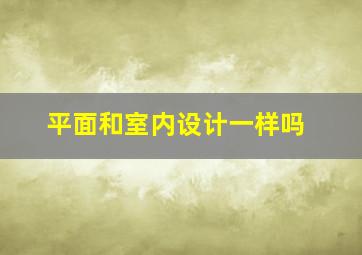 平面和室内设计一样吗